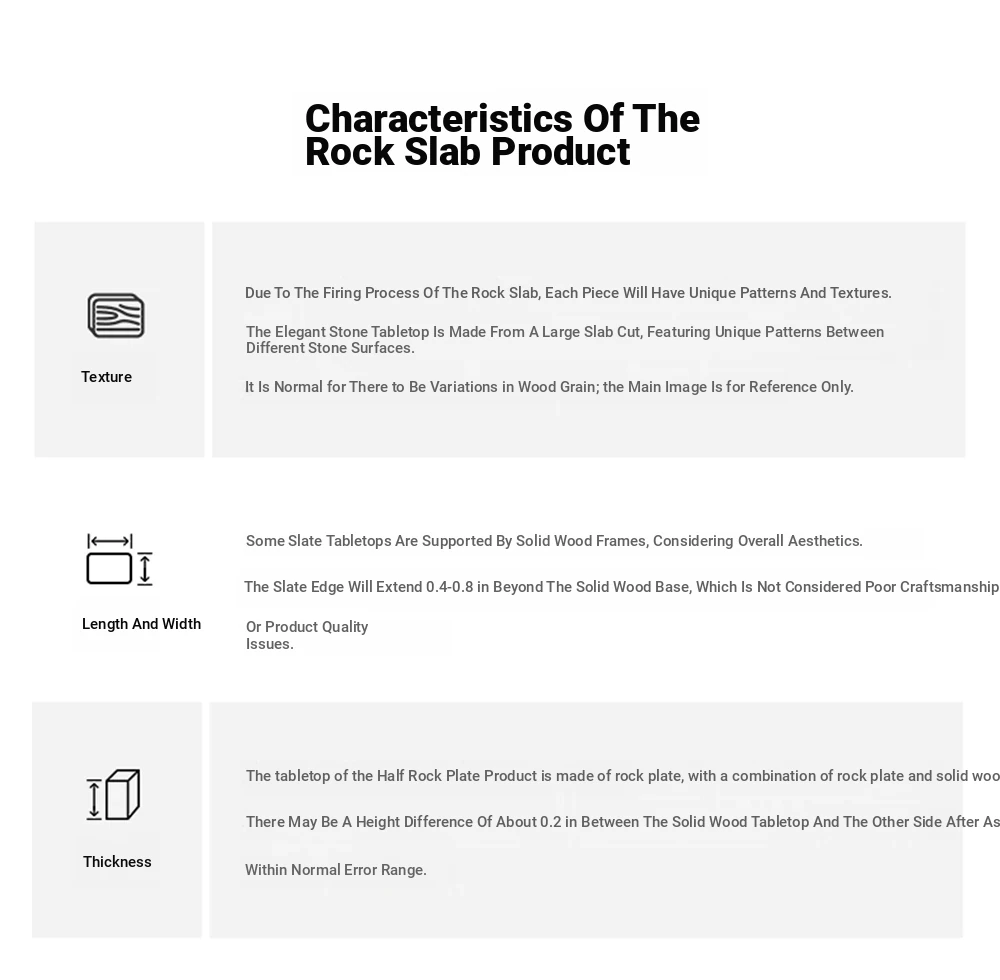 Characteristics Of The Rock Slab Product

Texture

Due To The Firing Process Of The Rock Slab, Each Piece Will Have Unique Patterns And Textures.

The Elegant Stone Tabletop Is Made From A Large Slab Cut, Featuring Unique Patterns Between Different Stone Surfaces.

It Is Normal for There to Be Variations in Wood Grain; the Main Image Is for Reference Only.

Length And Width

Some Slate Tabletops Are Supported By Solid Wood Frames, Considering Overall Aesthetics.

The Slate Edge Will Extend 0.4-0.8 in Beyond The Solid Wood Base, Which Is Not Considered Poor Craftsmanship

Or Product Quality Issues.

Thickness

The tabletop of the Half Rock Plate Product is made of rock plate, with a combination of rock plate and solid woo

There May Be A Height Difference Of About 0.2 in Between The Solid Wood Tabletop And The Other Side After As

Within Normal Error Range.